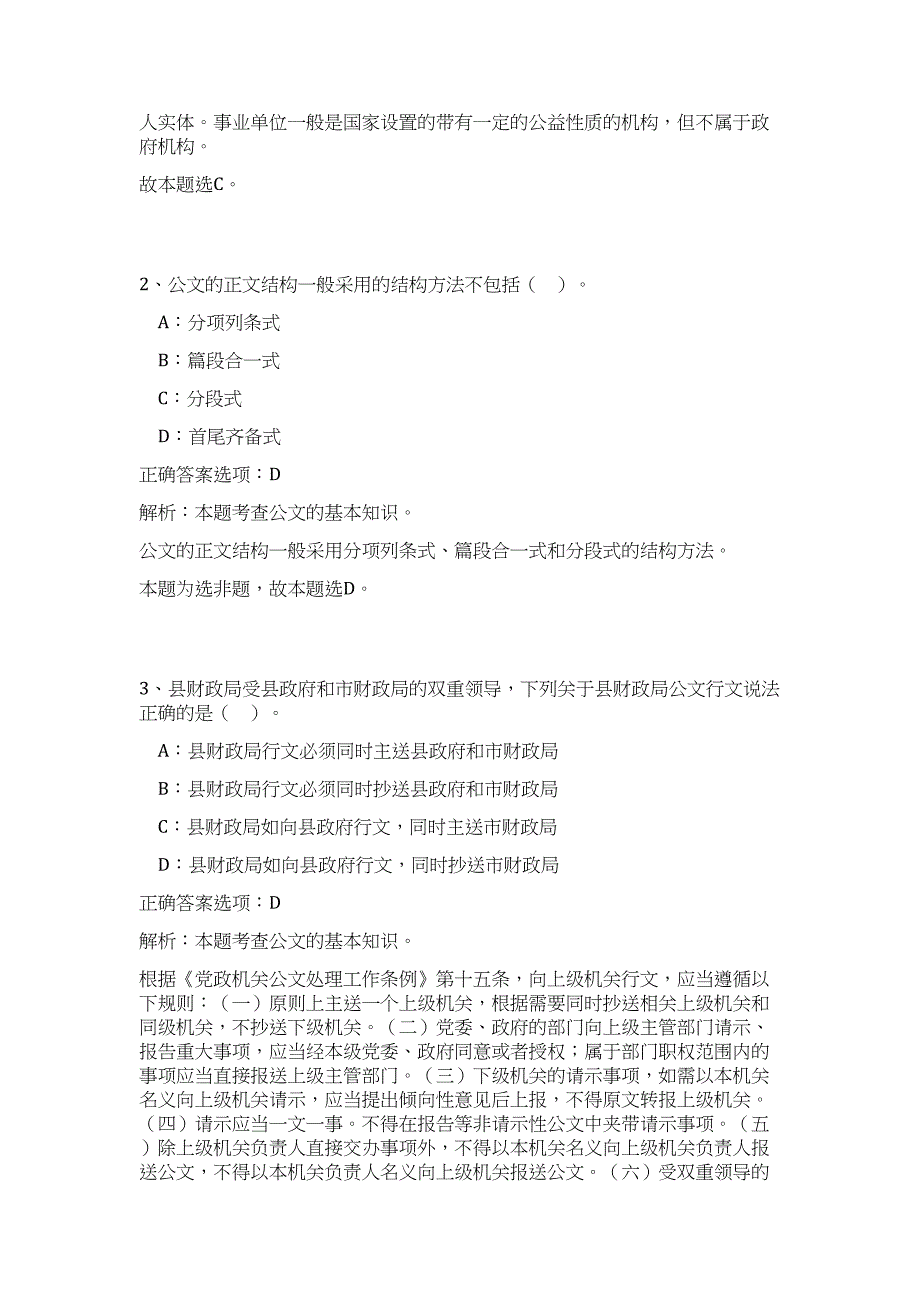 人实体。事业单位一般是国家设置的带有一定的公益性质的机构，但不属于政府机构。

故本题选C。

2、公文的正文结构一般采用的结构方法不包括（　）。

A：分项列条式

B：篇段合一式

C：分段式

D：首尾齐备式

正确答案选项：D

解析：本题考查公文的基本知识。

公文的正文结构一般采用分项列条式、篇段合一式和分段式的结构方法。

本题为选非题，故本题选D。

3、县财政局受县政府和市财政局的双重领导，下列关于县财政局公文行文说法正确的是（　）。

A：县财政局行文必须同时主送县政府和市财政局

B：县财政局行文必须同时抄送县政府和市财政局

C：县财政局如向县政府行文，同时主送市财政局

D：县财政局如向县政府行文，同时抄送市财政局

正确答案选项：D

解析：本题考查公文的基本知识。

根据《党政机关公文处理工作条例》第十五条，向上级机关行文，应当遵循以下规则：（一）原则上主送一个上级机关，根据需要同时抄送相关上级机关和同级机关，不抄送下级机关。（二）党委、政府的部门向上级主管部门请示、报告重大事项，应当经本级党委、政府同意或者授权；属于部门职权范围内的事项应当直接报送上级主管部门。（三）下级机关的请示事项，如需以本机关名义向上级机关请示，应当提出倾向性意见后上报，不得原文转报上级机关。（四）请示应当一文一事。不得在报告等非请示性公文中夹带请示事项。（五）除上级机关负责人直接交办事项外，不得以本机关名义向上级机关负责人报送公文，不得以本机关负责人名义向上级机关报送公文。（六）受双重领导的